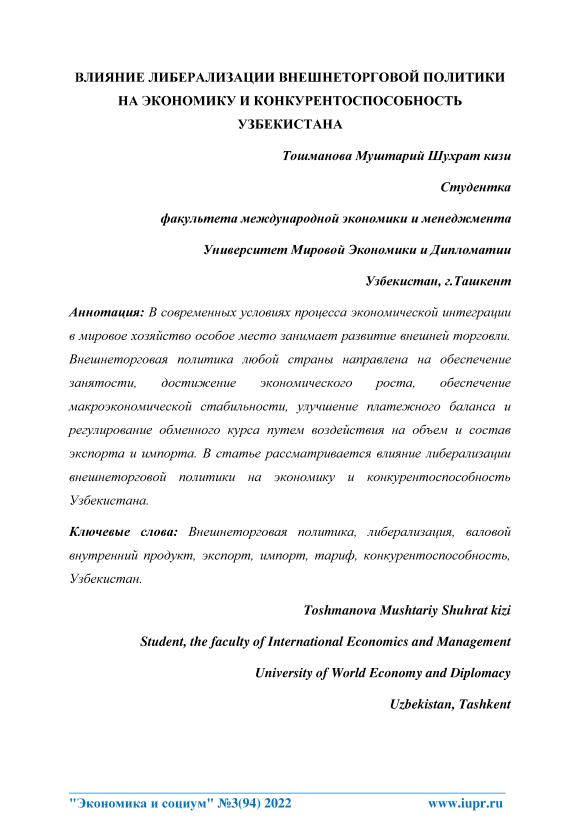 ВЛИЯНИЕ ЛИБЕРАЛИЗАЦИИ ВНЕШНЕТОРГОВОЙ ПОЛИТИКИ НА ЭКОНОМИКУ И КОНКУРЕНТОСПОСОБНОСТЬ УЗБЕКИСТАНА

Тошманова Муштарий Шухрат кизи

Студентка

факультета международной экономики и менеджмента

Университет Мировой Экономики и Дипломатии

Узбекистан, г.Ташкент

Аннотация: В современных условиях процесса экономической интеграции в мировое хозяйство особое место занимает развитие внешней торговли. Внешнеторговая политика любой страны направлена на обеспечение занятости, достижение экономического роста, обеспечение макроэкономической стабильности, улучшение платежного баланса и регулирование обменного курса путем воздействия на объем и состав экспорта и импорта. В статье рассматривается влияние либерализации внешнеторговой политики на экономику и конкурентоспособность Узбекистана.

Ключевые слова: Внешнеторговая политика, либерализация, валовой внутренний продукт, экспорт, импорт, тариф, конкурентоспособность, Узбекистан.

Toshmanova Mushtariy Shuhrat kizi

Student, the faculty of International Economics and Management

University of World Economy and Diplomacy

Uzbekistan, Tashkent

"Экономика и социум" №3(94) 2022 www.iupr.ru